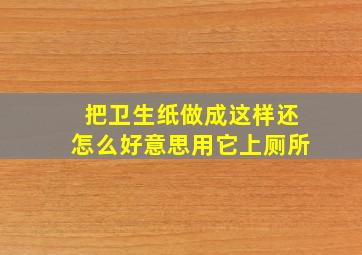 把卫生纸做成这样还
怎么好意思用它上厕所